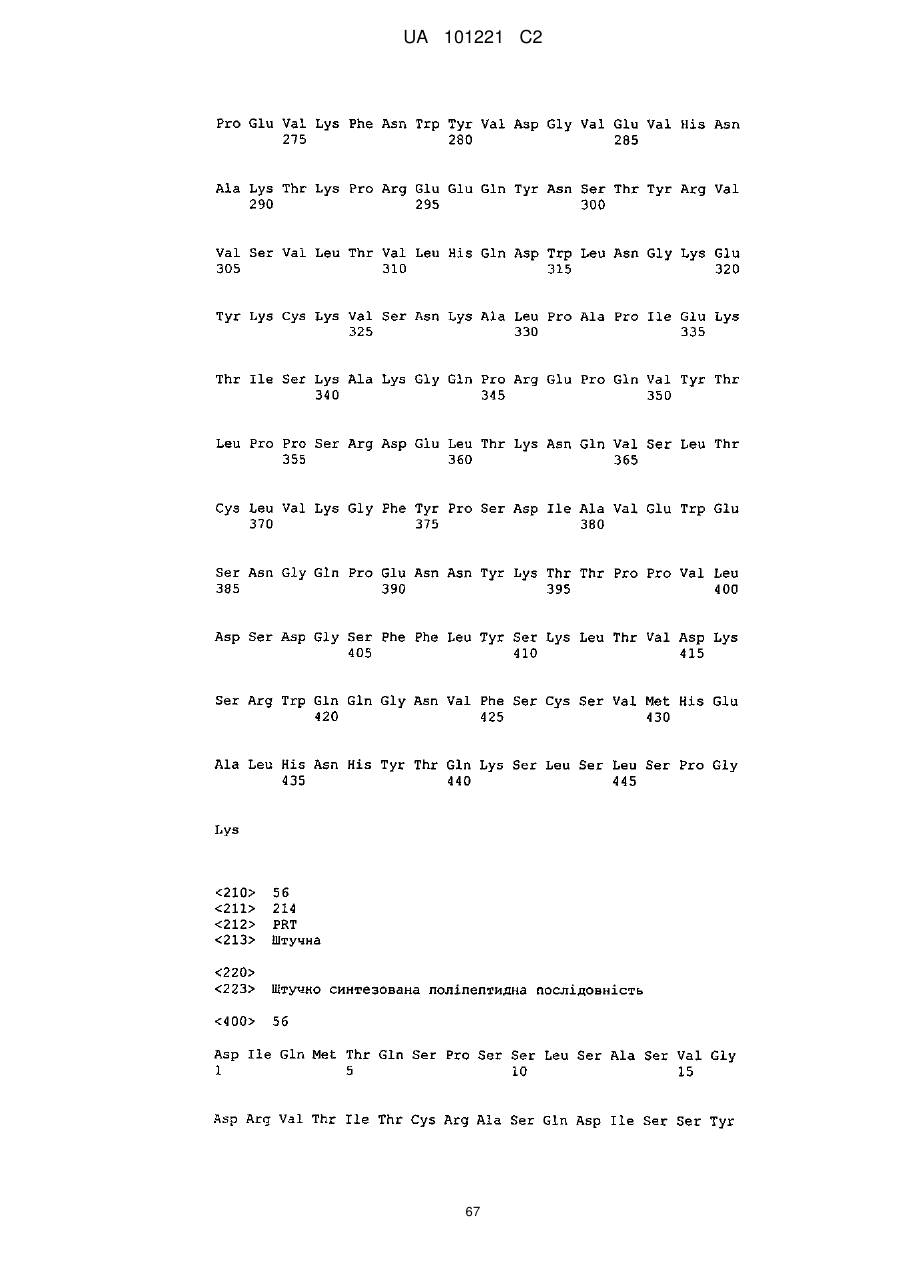 UA 101221 C2

Pro Glu Val Lys Phe Asn Trp Tyr Val Asp Gly Val Glu Val His Asn
275 280 285

Ala Lys Thr Lys Pro Arg Glu Glu Gln Tyr Asn Ser Thr Tyr Arg Val
290 295 300

Val Ser Val Leu Thr Val Leu His Gln Asp Trp Leu Asn Gly Lys Glu
305 310 315 320

Tyr Lys Cys Lys Val Ser Asn Lys Ala Leu Pro Ala Pro Ile Glu Lys
325 330 335

Thr Ile Ser Lys Ala Lys Gly Gln Pro Arg Glu Pro Gln Val Tyr Thr
340 345 350

Leu Pro Pro Ser Arg Asp Glu Leu Thr Lys Asn Gln Val Ser Leu Thr
355 360 365

Cys Leu Val Lys Gly Phe Tyr Pro Ser Asp Ile Ala Val Glu Trp Glu
370 375 380

Ser Asn Gly Gln Pro Glu Asn Asn Tyr Lys Thr Thr Pro Pro Val Leu
385 390 395 400

Asp Ser Asp Gly Ser Phe Phe Leu Tyr Ser Lys Leu Thr Val Asp Lys
405 410 415

Ser Arg Trp Gln Gln Gly Asn Val Phe Ser Cys Ser Val Met His Glu
420 425 430

Ala Leu His Asn His Tyr Thr Gln Lys Ser Leu Ser Leu Ser Pro Gly
435 440 445

Lys

<210> 56
<211> 214
<212> PRT
<213> Штучна

<220>
<223> Штучно синтезована поліпептидна послідовність

<400> 56

Asp Ile Gln Met Thr Gln Ser Pro Ser Ser Leu Ser Ala Ser Val Gly
1 5 10 15

Asp Arg Val Thr Ile Thr Cys Arg Ala Ser Gln Asp Ile Ser Ser Tyr

67